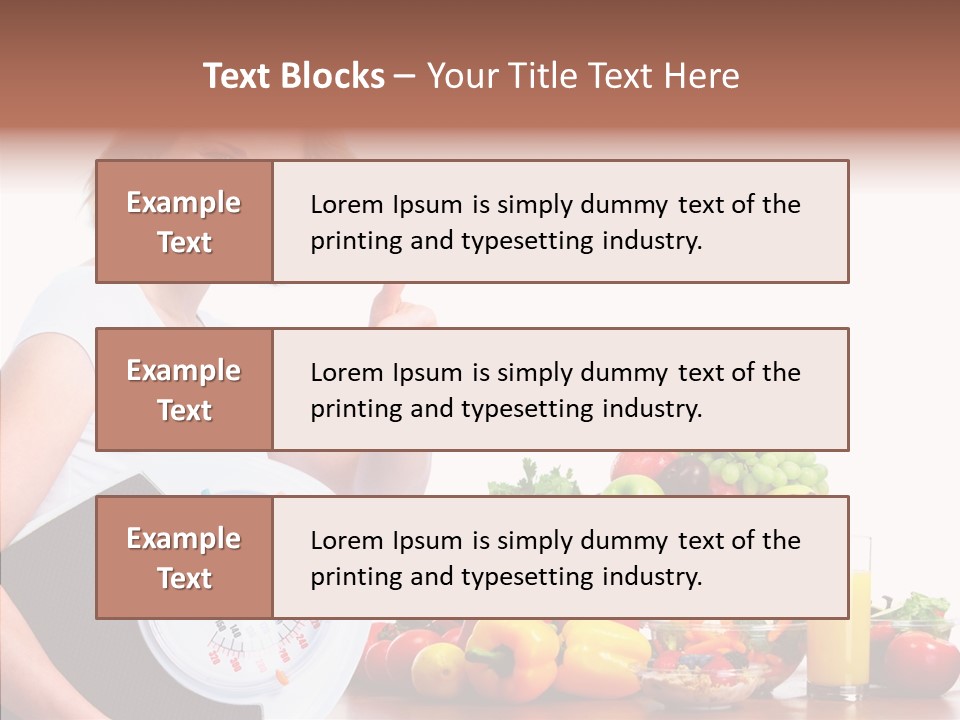 Text Blocks – Your Title Text Here

Example Text

Lorem Ipsum is simply dummy text of the printing and typesetting industry.

Example Text

Lorem Ipsum is simply dummy text of the printing and typesetting industry.

Example Text

Lorem Ipsum is simply dummy text of the printing and typesetting industry.